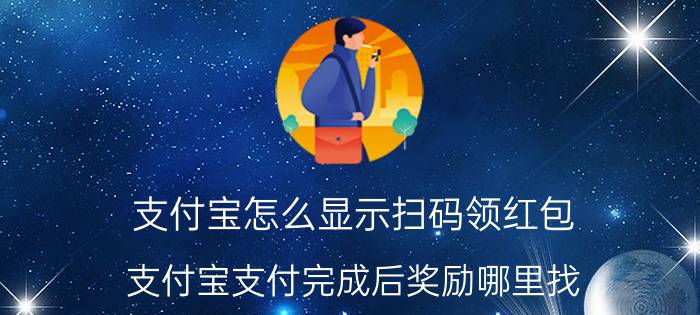 支付宝怎么显示扫码领红包

支付宝支付完成后奖励哪里找